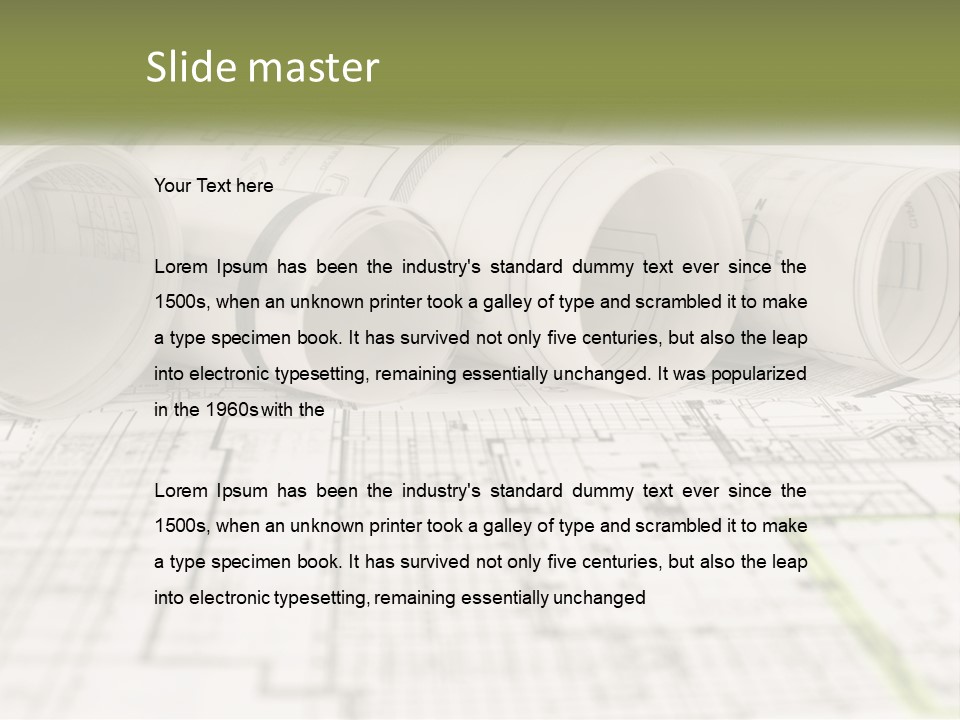 Slide master

Your Text here

Lorem Ipsum has been the industry's standard dummy text ever since the 1500s, when an unknown printer took a galley of type and scrambled it to make a type specimen book. It has survived not only five centuries, but also the leap into electronic typesetting, remaining essentially unchanged. It was popularized in the 1960s with the

Lorem Ipsum has been the industry's standard dummy text ever since the 1500s, when an unknown printer took a galley of type and scrambled it to make a type specimen book. It has survived not only five centuries, but also the leap into electronic typesetting, remaining essentially unchanged